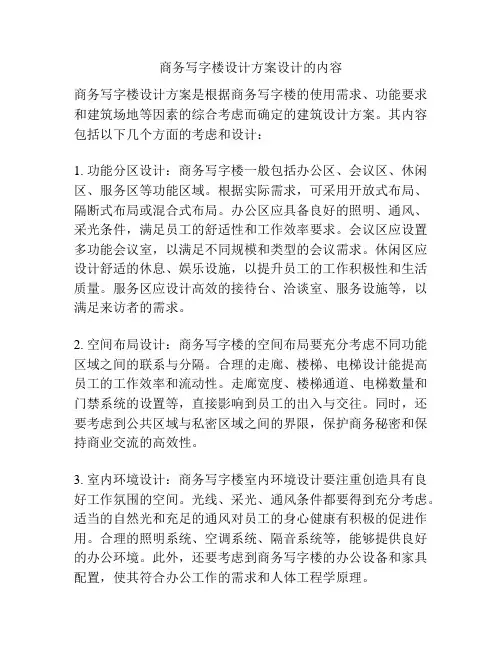 商务写字楼设计方案设计的内容

商务写字楼设计方案是根据商务写字楼的使用需求、功能要求和建筑场地等因素的综合考虑而确定的建筑设计方案。其内容包括以下几个方面的考虑和设计：

1. 功能分区设计：商务写字楼一般包括办公区、会议区、休闲区、服务区等功能区域。根据实际需求，可采用开放式布局、隔断式布局或混合式布局。办公区应具备良好的照明、通风、采光条件，满足员工的舒适性和工作效率要求。会议区应设置多功能会议室，以满足不同规模和类型的会议需求。休闲区应设计舒适的休息、娱乐设施，以提升员工的工作积极性和生活质量。服务区应设计高效的接待台、洽谈室、服务设施等，以满足来访者的需求。

2. 空间布局设计：商务写字楼的空间布局要充分考虑不同功能区域之间的联系与分隔。合理的走廊、楼梯、电梯设计能提高员工的工作效率和流动性。走廊宽度、楼梯通道、电梯数量和门禁系统的设置等，直接影响到员工的出入与交往。同时，还要考虑到公共区域与私密区域之间的界限，保护商务秘密和保持商业交流的高效性。

3. 室内环境设计：商务写字楼室内环境设计要注重创造具有良好工作氛围的空间。光线、采光、通风条件都要得到充分考虑。适当的自然光和充足的通风对员工的身心健康有积极的促进作用。合理的照明系统、空调系统、隔音系统等，能够提供良好的办公环境。此外，还要考虑到商务写字楼的办公设备和家具配置，使其符合办公工作的需求和人体工程学原理。